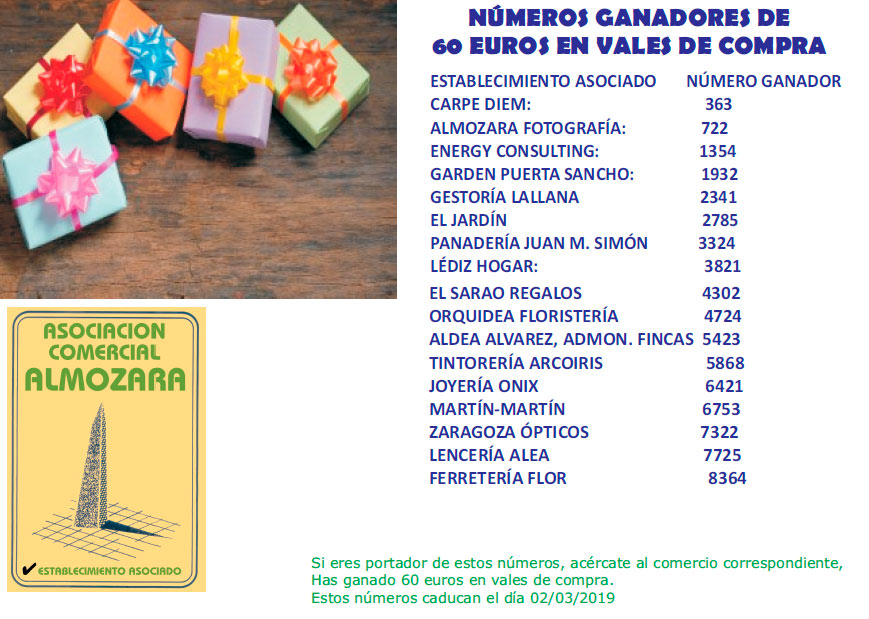 NÚMEROS GANADORES DE
60 EUROS EN VALES DE COMPRA

| ESTABLECIMIENTO ASOCIADO | NÚMERO GANADOR |
|---|---|
| CARPE DIEM: | 363 |
| ALMOZARA FOTOGRAFÍA: | 722 |
| ENERGY CONSULTING: | 1354 |
| GARDEN PUERTA SANCHO: | 1932 |
| GESTORÍA LALLANA | 2341 |
| EL JARDÍN | 2785 |
| PANADERÍA JUAN M. SIMÓN | 3324 |
| LÉDIZ HOGAR: | 3821 |
| EL SARAO REGALOS | 4302 |
| ORQUIDEA FLORISTERÍA | 4724 |
| ALDEA ALVAREZ, ADMON. FINCAS | 5423 |
| TINTORERÍA ARCOIRIS | 5868 |
| JOYERÍA ONIX | 6421 |
| MARTÍN-MARTÍN | 6753 |
| ZARAGOZA ÓPTICOS | 7322 |
| LENCERÍA ALEA | 7725 |
| FERRETERÍA FLOR | 8364 |

ASOCIACION COMERCIAL ALMOZARA

✔ ESTABLECIMIENTO ASOCIADO

Si eres portador de estos números, acércate al comercio correspondiente, Has ganado 60 euros en vales de compra.
Estos números caducan el día 02/03/2019